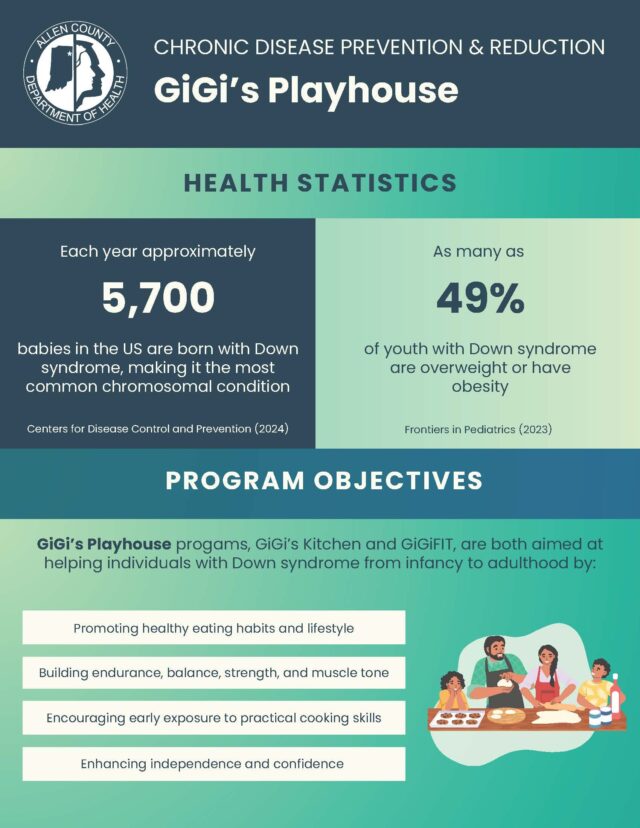 ALLEN COUNTY DEPARTMENT OF HEALTH

CHRONIC DISEASE PREVENTION & REDUCTION

GiGi's Playhouse

HEALTH STATISTICS

Each year approximately

5,700

babies in the US are born with Down syndrome, making it the most common chromosomal condition

Centers for Disease Control and Prevention (2024)

As many as

49%

of youth with Down syndrome are overweight or have obesity

Frontiers in Pediatrics (2023)

PROGRAM OBJECTIVES

GiGi's Playhouse progams, GiGi's Kitchen and GiGiFIT, are both aimed at helping individuals with Down syndrome from infancy to adulthood by:

Promoting healthy eating habits and lifestyle

Building endurance, balance, strength, and muscle tone

Encouraging early exposure to practical cooking skills

Enhancing independence and confidence